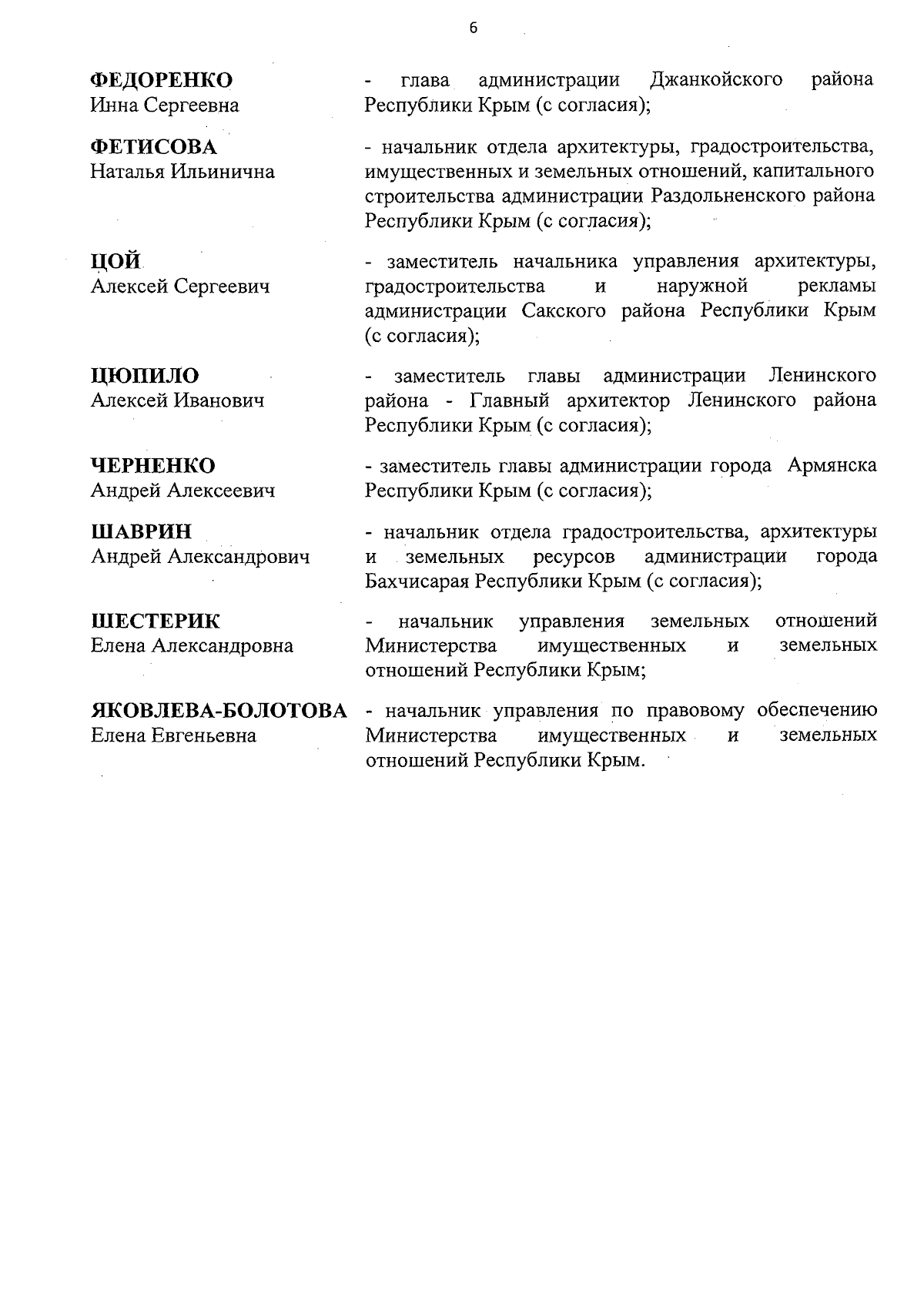 6

ФЕДОРЕНКО
Инна Сергеевна

- глава администрации Джанкойского района Республики Крым (с согласия);

ФЕТИСОВА
Наталья Ильинична

- начальник отдела архитектуры, градостроительства, имущественных и земельных отношений, капитального строительства администрации Раздольненского района Республики Крым (с согласия);

ЦОЙ
Алексей Сергеевич

- заместитель начальника управления архитектуры, градостроительства и наружной рекламы администрации Сакского района Республики Крым (с согласия);

ЦЮПИЛО
Алексей Иванович

- заместитель главы администрации Ленинского района - Главный архитектор Ленинского района Республики Крым (с согласия);

ЧЕРНЕНКО
Андрей Алексеевич

- заместитель главы администрации города Армянска Республики Крым (с согласия);

ШАВРИН
Андрей Александрович

- начальник отдела градостроительства, архитектуры и земельных ресурсов администрации города Бахчисарая Республики Крым (с согласия);

ШЕСТЕРИК
Елена Александровна

- начальник управления земельных отношений Министерства имущественных и земельных отношений Республики Крым;

ЯКОВЛЕВА-БОЛОТОВА
Елена Евгеньевна

- начальник управления по правовому обеспечению Министерства имущественных и земельных отношений Республики Крым.